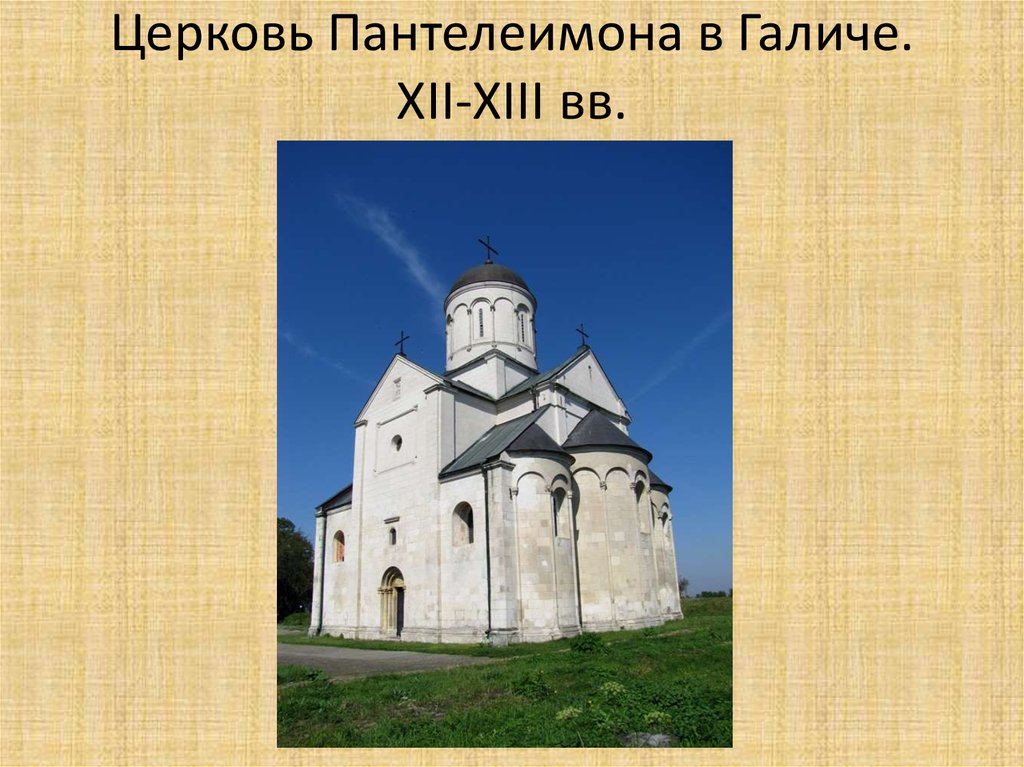 Церковь Пантелеимона в Галиче.
XII-XIII вв.